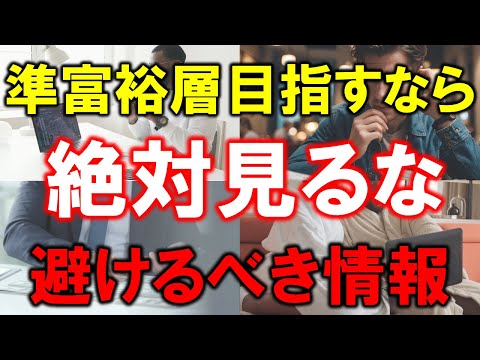 準富裕層目指すなら
絶対見るな
避けるべき情報